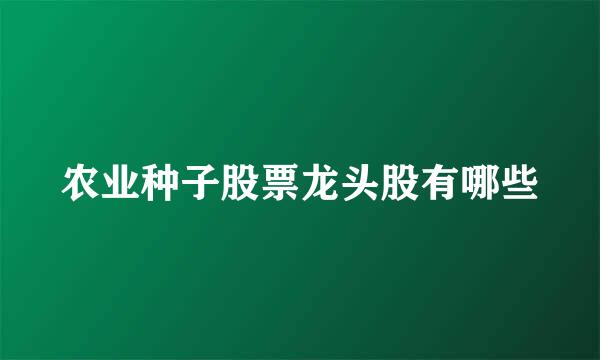 农业种子股票龙头股有哪些